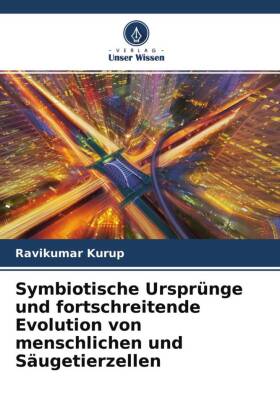 - VERLAG -
Unser Wissen

Ravikumar Kurup

Symbiotische Ursprünge und fortschreitende Evolution von menschlichen und Säugetierzellen